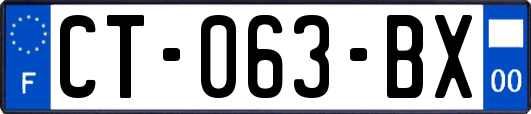 F
CT-063-BX
00